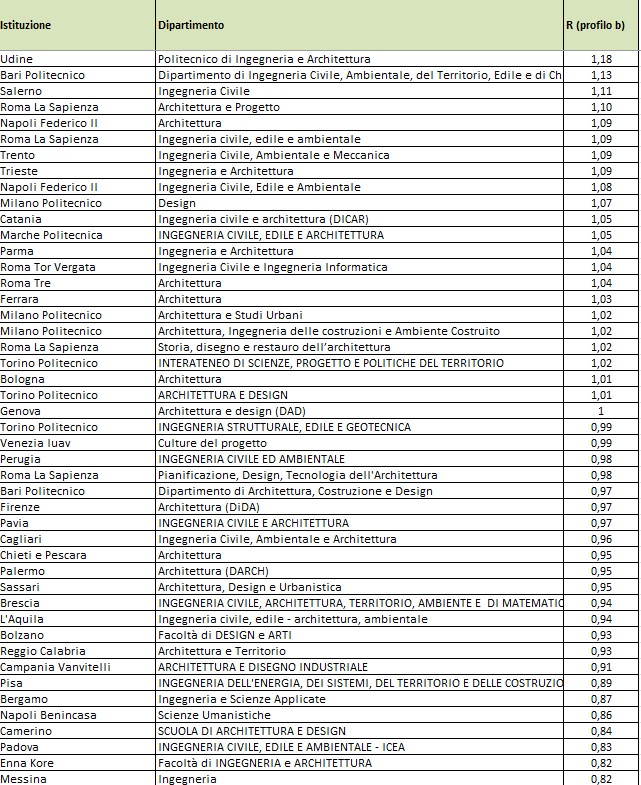 | Istituzione | Dipartimento | R (profilo b) |
|---|---|---|
| Udine | Politecnico di Ingegneria e Architettura | 1,18 |
| Bari Politecnico | Dipartimento di Ingegneria Civile, Ambientale, del Territorio, Edile e di Ch | 1,13 |
| Salerno | Ingegneria Civile | 1,11 |
| Roma La Sapienza | Architettura e Progetto | 1,10 |
| Napoli Federico II | Architettura | 1,09 |
| Roma La Sapienza | Ingegneria civile, edile e ambientale | 1,09 |
| Trento | Ingegneria Civile, Ambientale e Meccanica | 1,09 |
| Trieste | Ingegneria e Architettura | 1,09 |
| Napoli Federico II | Ingegneria Civile, Edile e Ambientale | 1,08 |
| Milano Politecnico | Design | 1,07 |
| Catania | Ingegneria civile e architettura (DICAR) | 1,05 |
| Marche Politecnica | INGEGNERIA CIVILE, EDILE E ARCHITETTURA | 1,05 |
| Parma | Ingegneria e Architettura | 1,04 |
| Roma Tor Vergata | Ingegneria Civile e Ingegneria Informatica | 1,04 |
| Roma Tre | Architettura | 1,04 |
| Ferrara | Architettura | 1,03 |
| Milano Politecnico | Architettura e Studi Urbani | 1,02 |
| Milano Politecnico | Architettura, Ingegneria delle costruzioni e Ambiente Costruito | 1,02 |
| Roma La Sapienza | Storia, disegno e restauro dell'architettura | 1,02 |
| Torino Politecnico | INTERATENEO DI SCIENZE, PROGETTO E POLITICHE DEL TERRITORIO | 1,02 |
| Bologna | Architettura | 1,01 |
| Torino Politecnico | ARCHITETTURA E DESIGN | 1,01 |
| Genova | Architettura e design (DAD) | 1 |
| Torino Politecnico | INGEGNERIA STRUTTURALE, EDILE E GEOTECNICA | 0,99 |
| Venezia Iuav | Culture del progetto | 0,99 |
| Perugia | INGEGNERIA CIVILE ED AMBIENTALE | 0,98 |
| Roma La Sapienza | Pianificazione, Design, Tecnologia dell'Architettura | 0,98 |
| Bari Politecnico | Dipartimento di Architettura, Costruzione e Design | 0,97 |
| Firenze | Architettura (DiDA) | 0,97 |
| Pavia | INGEGNERIA CIVILE E ARCHITETTURA | 0,97 |
| Cagliari | Ingegneria Civile, Ambientale e Architettura | 0,96 |
| Chieti e Pescara | Architettura | 0,95 |
| Palermo | Architettura (DARCH) | 0,95 |
| Sassari | Architettura, Design e Urbanistica | 0,95 |
| Brescia | INGEGNERIA CIVILE, ARCHITETTURA, TERRITORIO, AMBIENTE E DI MATEMATIC | 0,94 |
| L'Aquila | Ingegneria civile, edile - architettura, ambientale | 0,94 |
| Bolzano | Facoltà di DESIGN e ARTI | 0,93 |
| Reggio Calabria | Architettura e Territorio | 0,93 |
| Campania Vanvitelli | ARCHITETTURA E DISEGNO INDUSTRIALE | 0,91 |
| Pisa | INGEGNERIA DELL'ENERGIA, DEI SISTEMI, DEL TERRITORIO E DELLE COSTRUZIO | 0,89 |
| Bergamo | Ingegneria e Scienze Applicate | 0,87 |
| Napoli Benincasa | Scienze Umanistiche | 0,86 |
| Camerino | SCUOLA DI ARCHITETTURA E DESIGN | 0,84 |
| Padova | INGEGNERIA CIVILE, EDILE E AMBIENTALE - ICEA | 0,83 |
| Enna Kore | Facoltà di INGEGNERIA e ARCHITETTURA | 0,82 |
| Messina | Ingegneria | 0,82 |